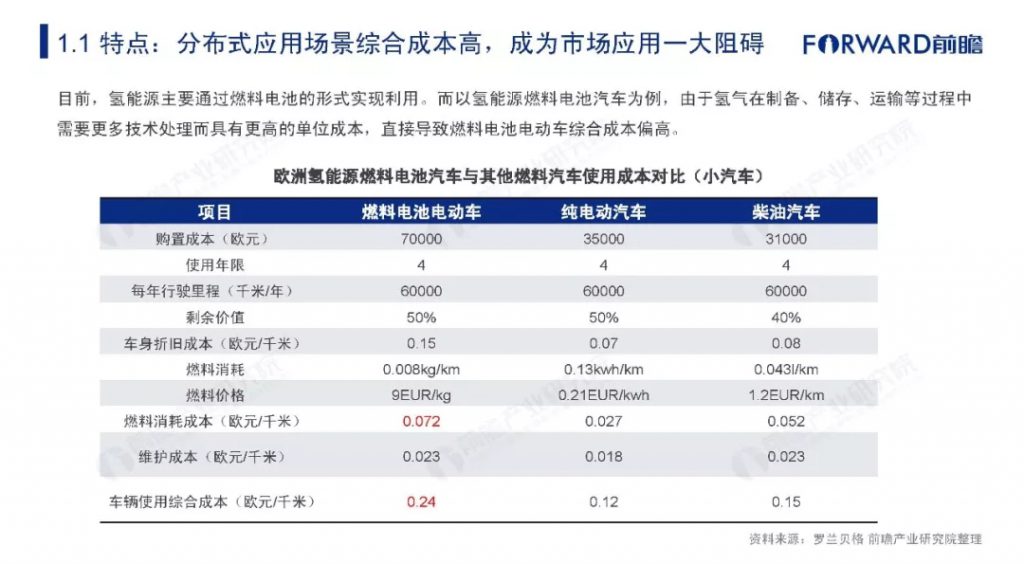 1.1 特点：分布式应用场景综合成本高，成为市场应用一大阻碍

FORWARD前瞻

目前，氢能源主要通过燃料电池的形式实现利用。而以氢能源燃料电池汽车为例，由于氢气在制备、储存、运输等过程中需要更多技术处理而具有更高的单位成本，直接导致燃料电池电动车综合成本偏高。

欧洲氢能源燃料电池汽车与其他燃料汽车使用成本对比（小汽车）

| 项目 | 燃料电池电动车 | 纯电动汽车 | 柴油汽车 |
|---|---|---|---|
| 购置成本（欧元） | 70000 | 35000 | 31000 |
| 使用年限 | 4 | 4 | 4 |
| 每年行驶里程（千米/年） | 60000 | 60000 | 60000 |
| 剩余价值 | 50% | 50% | 40% |
| 车身折旧成本（欧元/千米） | 0.15 | 0.07 | 0.08 |
| 燃料消耗 | 0.008kg/km | 0.13kwh/km | 0.043l/km |
| 燃料价格 | 9EUR/kg | 0.21EUR/kwh | 1.2EUR/km |
| 燃料消耗成本（欧元/千米） | 0.072 | 0.027 | 0.052 |
| 维护成本（欧元/千米） | 0.023 | 0.018 | 0.023 |
| 车辆使用综合成本（欧元/千米） | 0.24 | 0.12 | 0.15 |

资料来源：罗兰贝格 前瞻产业研究院整理